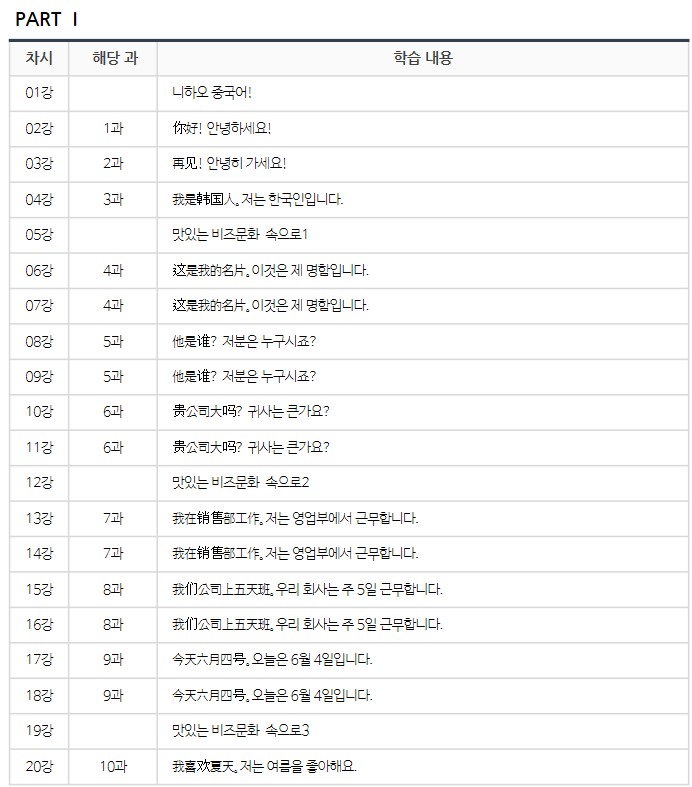 PART Ⅰ

| 차시 | 해당 과 | 학습 내용 |
|---|---|---|
| 01강 |  | 니하오 중국어! |
| 02강 | 1과 | 你好! 안녕하세요! |
| 03강 | 2과 | 再见! 안녕히 가세요! |
| 04강 | 3과 | 我是韩国人。저는 한국인입니다. |
| 05강 |  | 맛있는 비즈문화 속으로1 |
| 06강 | 4과 | 这是我的名片。이것은 제 명함입니다. |
| 07강 | 4과 | 这是我的名片。이것은 제 명함입니다. |
| 08강 | 5과 | 他是谁? 저분은 누구시죠? |
| 09강 | 5과 | 他是谁? 저분은 누구시죠? |
| 10강 | 6과 | 贵公司大吗? 귀사는 큰가요? |
| 11강 | 6과 | 贵公司大吗? 귀사는 큰가요? |
| 12강 |  | 맛있는 비즈문화 속으로2 |
| 13강 | 7과 | 我在销售部工作。저는 영업부에서 근무합니다. |
| 14강 | 7과 | 我在销售部工作。저는 영업부에서 근무합니다. |
| 15강 | 8과 | 我们公司上五天班。우리 회사는 주 5일 근무합니다. |
| 16강 | 8과 | 我们公司上五天班。우리 회사는 주 5일 근무합니다. |
| 17강 | 9과 | 今天六月四号。오늘은 6월 4일입니다. |
| 18강 | 9과 | 今天六月四号。오늘은 6월 4일입니다. |
| 19강 |  | 맛있는 비즈문화 속으로3 |
| 20강 | 10과 | 我喜欢夏天。저는 여름을 좋아해요. |